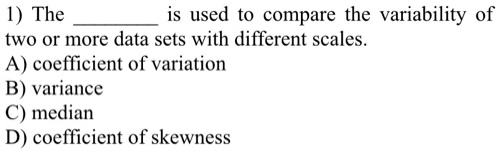 1) The ________ is used to compare the variability of two or more data sets with different scales.
A) coefficient of variation
B) variance
C) median
D) coefficient of skewness